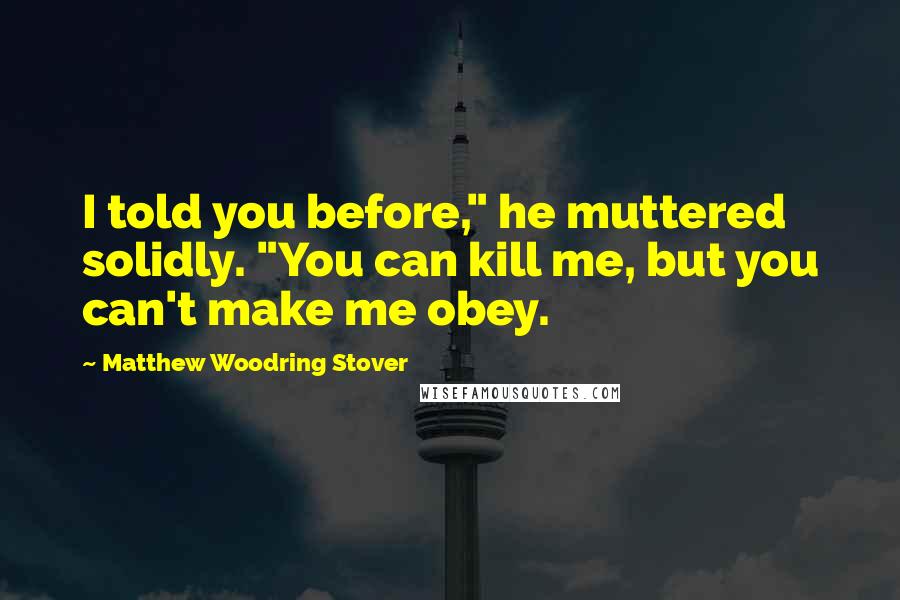 I told you before," he muttered solidly. "You can kill me, but you can't make me obey.

~ Matthew Woodring Stover

WISEFAMOUSQUOTES.COM